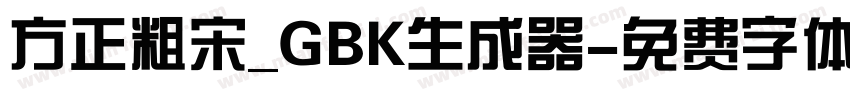 方正粗宋_GBK生成器-免费字体